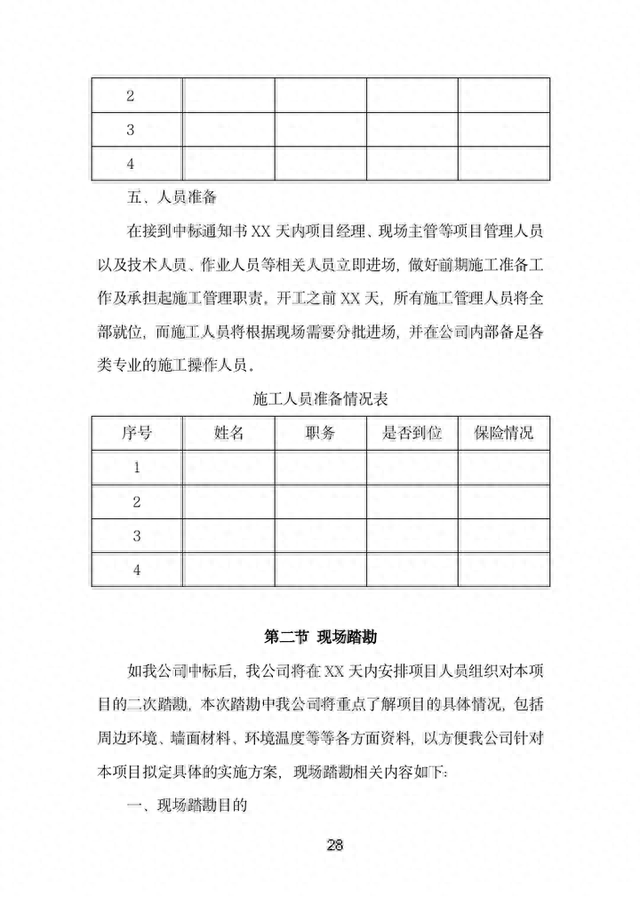 | 2 | | | | |
|---|---|---|---|---|
| 3 | | | | |
| 4 | | | | |

五、人员准备

在接到中标通知书 XX 天内项目经理、现场主管等项目管理人员以及技术人员、作业人员等相关人员立即进场，做好前期施工准备工作及承担起施工管理职责。开工之前 XX 天，所有施工管理人员将全部就位，而施工人员将根据现场需要分批进场，并在公司内部备足各类专业的施工操作人员。

施工人员准备情况表

| 序号 | 姓名 | 职务 | 是否到位 | 保险情况 |
|---|---|---|---|---|
| 1 | | | | |
| 2 | | | | |
| 3 | | | | |
| 4 | | | | |

第二节 现场踏勘

如我公司中标后，我公司将在 XX 天内安排项目人员组织对本项目的二次踏勘，本次踏勘中我公司将重点了解项目的具体情况，包括周边环境、墙面材料、环境温度等等各方面资料，以方便我公司针对本项目拟定具体的实施方案，现场踏勘相关内容如下：

一、现场踏勘目的

28